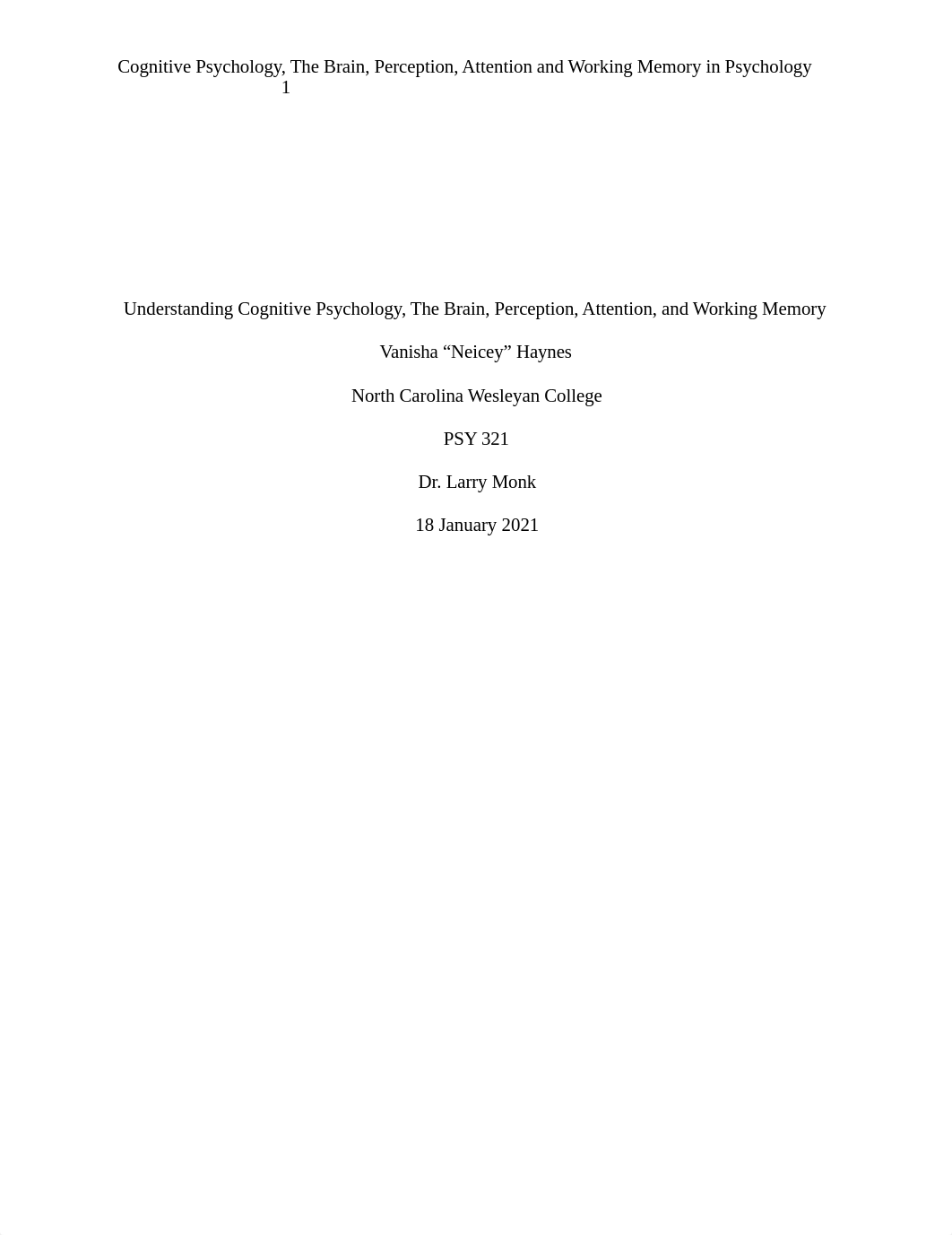 Cognitive Psychology, The Brain, Perception, Attention and Working Memory in Psychology 1

Understanding Cognitive Psychology, The Brain, Perception, Attention, and Working Memory

Vanisha “Neicey” Haynes

North Carolina Wesleyan College

PSY 321

Dr. Larry Monk

18 January 2021